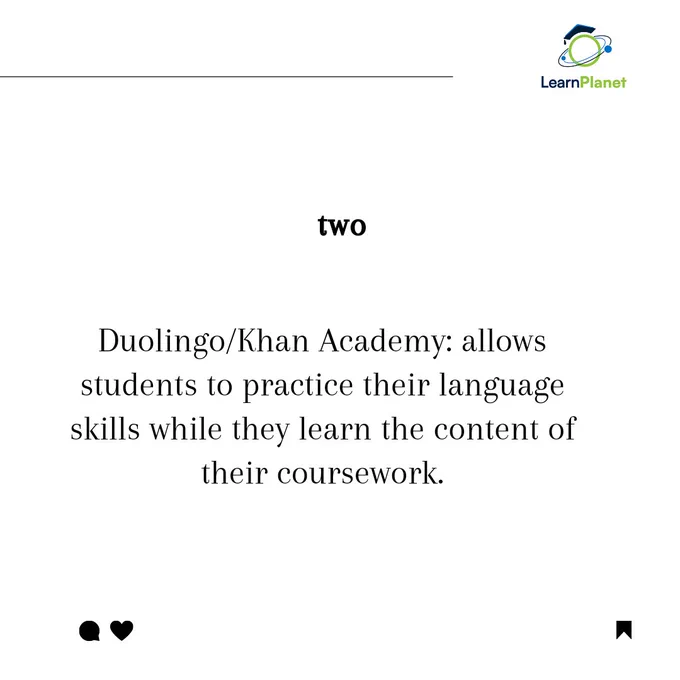 LearnPlanet

two

Duolingo/Khan Academy: allows students to practice their language skills while they learn the content of their coursework.